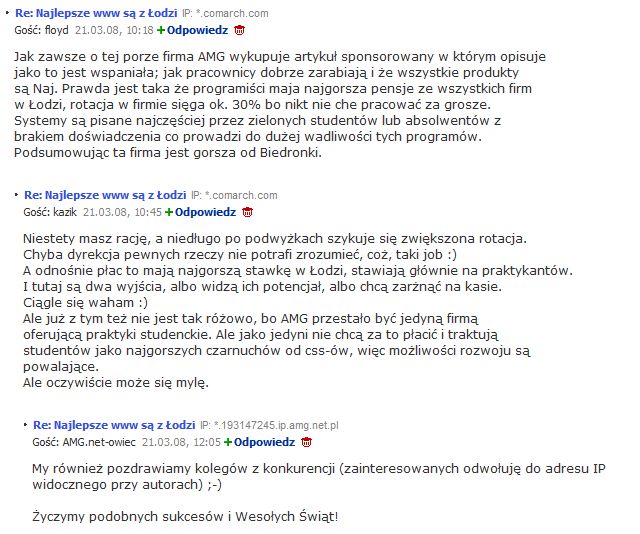 Re: Najlepsze www są z Łodzi IP: *.comarch.com
Gość: floyd 21.03.08, 10:18 + Odpowiedz

Jak zawsze o tej porze firma AMG wykupuje artykuł sponsorowany w którym opisuje jako to jest wspaniała; jak pracownicy dobrze zarabiają i że wszystkie produkty są Naj. Prawda jest taka że programiści maja najgorsza pensje ze wszystkich firm w Łodzi, rotacja w firmie sięga ok. 30% bo nikt nie che pracować za grosze. Systemy są pisane najczęściej przez zielonych studentów lub absolwentów z brakiem doświadczenia co prowadzi do dużej wadliwości tych programów. Podsumowując ta firma jest gorsza od Biedronki.

Re: Najlepsze www są z Łodzi IP: *.comarch.com
Gość: kazik 21.03.08, 10:45 + Odpowiedz

Niestety masz rację, a niedługo po podwyżkach szykuje się zwiększona rotacja. Chyba dyrekcja pewnych rzeczy nie potrafi zrozumieć, coż, taki job :)
A odnośnie płac to mają najgorszą stawkę w Łodzi, stawiają głównie na praktykantów. I tutaj są dwa wyjścia, albo widzą ich potencjał, albo chcą zarżnąć na kasie.
Ciągle się waham :)
Ale już z tym też nie jest tak różowo, bo AMG przestało być jedyną firmą oferującą praktyki studenckie. Ale jako jedyni nie chcą za to płacić i traktują studentów jako najgorszych czarnuchów od css-ów, więc możliwości rozwoju są powalające.
Ale oczywiście może się mylę.

Re: Najlepsze www są z Łodzi IP: *.193147245.ip.amg.net.pl
Gość: AMG.net-owiec 21.03.08, 12:05 + Odpowiedz

My również pozdrawiamy kolegów z konkurencji (zainteresowanych odwołuję do adresu IP widocznego przy autorach) ;-)

Życzymy podobnych sukcesów i Wesołych Świąt!